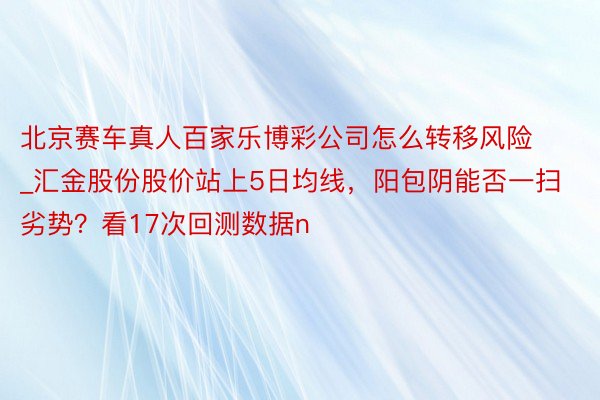 北京赛车真人百家乐博彩公司怎么转移风险_汇金股份股价站上5日均线，阳包阴能否一扫劣势？看17次回测数据n